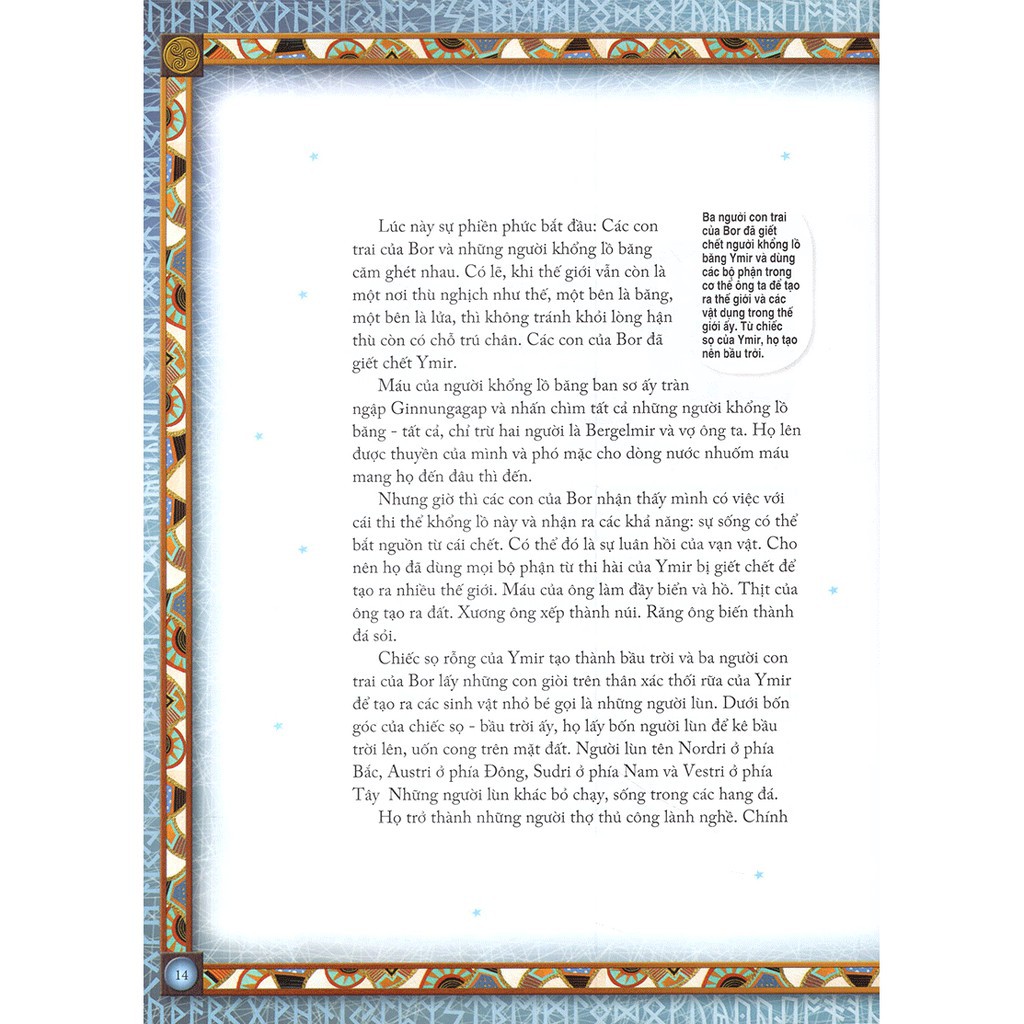 Lúc này sự phiền phức bắt đầu: Các con trai của Bor và những người khổng lồ băng căm ghét nhau. Có lẽ, khi thế giới vẫn còn là một nơi thù nghịch như thế, một bên là băng, một bên là lửa, thì không tránh khỏi lòng hận thù còn có chỗ trú chân. Các con của Bor đã giết chết Ymir.

Ba người con trai của Bor đã giết chết người khổng lồ băng Ymir và dùng các bộ phận trong cơ thể ông ta để tạo ra thế giới và các vật dụng trong thế giới ấy. Từ chiếc sọ của Ymir, họ tạo nên bầu trời.

Máu của người khổng lồ băng ban sơ ấy tràn ngập Ginnungagap và nhấn chìm tất cả những người khổng lồ băng - tất cả, chỉ trừ hai người là Bergelmir và vợ ông ta. Họ lên được thuyền của mình và phó mặc cho dòng nước nhuốm máu mang họ đến đâu thì đến.

Nhưng giờ thì các con của Bor nhận thấy mình có việc với cái thi thể khổng lồ này và nhận ra các khả năng: sự sống có thể bắt nguồn từ cái chết. Có thể đó là sự luân hồi của vạn vật. Cho nên họ đã dùng mọi bộ phận từ thi hài của Ymir bị giết chết để tạo ra nhiều thế giới. Máu của ông làm đầy biển và hồ. Thịt của ông tạo ra đất. Xương ông xếp thành núi. Răng ông biến thành đá sỏi.

Chiếc sọ rỗng của Ymir tạo thành bầu trời và ba người con trai của Bor lấy những con giòi trên thân xác thối rữa của Ymir để tạo ra các sinh vật nhỏ bé gọi là những người lùn. Dưới bốn góc của chiếc sọ - bầu trời ấy, họ lấy bốn người lùn để kê bầu trời lên, uốn cong trên mặt đất. Người lùn tên Nordri ở phía Bắc, Austri ở phía Đông, Sudri ở phía Nam và Vestri ở phía Tây Những người lùn khác bỏ chạy, sống trong các hang đá.

Họ trở thành những người thợ thủ công lành nghề. Chính

14